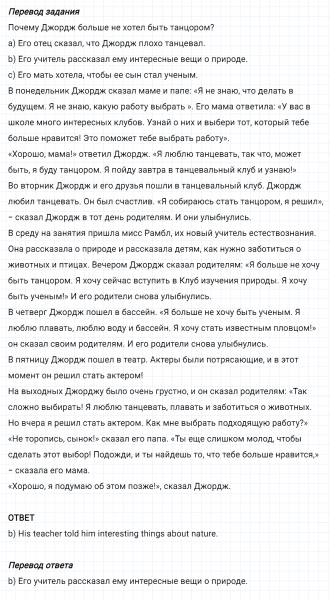 Перевод задания
Почему Джордж больше не хотел быть танцором?
a) Его отец сказал, что Джордж плохо танцевал.
b) Его учитель рассказал ему интересные вещи о природе.
c) Его мать хотела, чтобы ее сын стал ученым.
В понедельник Джордж сказал маме и папе: «Я не знаю, что делать в будущем. Я не знаю, какую работу выбрать ». Его мама ответила: «У вас в школе много интересных клубов. Узнай о них и выбери тот, который тебе больше нравится! Это поможет тебе выбрать работу».
«Хорошо, мама!» ответил Джордж. «Я люблю танцевать, так что, может быть, я буду танцором. Я пойду завтра в танцевальный клуб и узнаю!»
Во вторник Джордж и его друзья пошли в танцевальный клуб. Джордж любил танцевать. Он был счастлив. «Я собираюсь стать танцором, я решил», – сказал Джордж в тот день родителям. И они улыбнулись.
В среду на занятия пришла мисс Рамбл, их новый учитель естествознания. Она рассказала о природе и рассказала детям, как нужно заботиться о животных и птицах. Вечером Джордж сказал родителям: «Я больше не хочу быть танцором. Я хочу сейчас вступить в Клуб изучения природы. Я хочу быть ученым!» И его родители снова улыбнулись.
В четверг Джордж пошел в бассейн. «Я больше не хочу быть ученым. Я люблю плавать, люблю воду и бассейн. Я хочу стать известным пловцом!» он сказал своим родителям. И его родители снова улыбнулись.
В пятницу Джордж пошел в театр. Актеры были потрясающие, и в этот момент он решил стать актером!
На выходных Джорджу было очень грустно, и он сказал родителям: «Так сложно выбирать! Я люблю танцевать, плавать и заботиться о животных. Но вчера я решил стать актером. Как мне выбрать подходящую работу?»
«Не торопись, сынок!» сказал его папа. «Ты еще слишком молод, чтобы сделать этот выбор! Подожди, и ты найдешь то, что тебе больше нравится,» – сказала его мама.
«Хорошо, я подумаю об этом позже!», сказал Джордж.

ОТВЕТ
b) His teacher told him interesting things about nature.

Перевод ответа
b) Его учитель рассказал ему интересные вещи о природе.